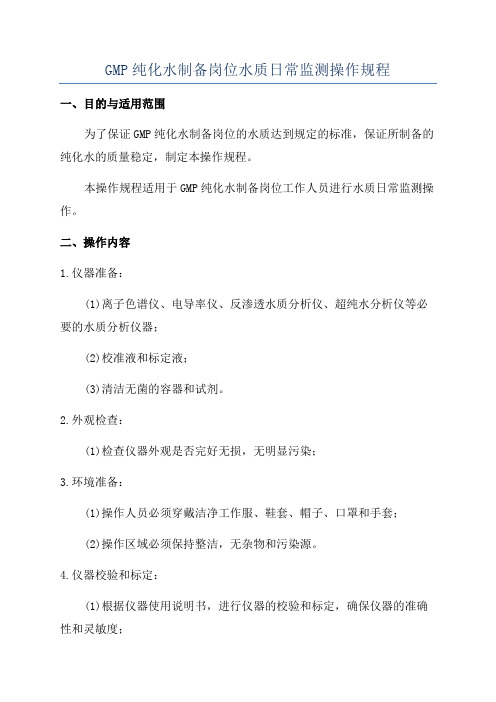 GMP 纯化水制备岗位水质日常监测操作规程

一、目的与适用范围

为了保证 GMP 纯化水制备岗位的水质达到规定的标准，保证所制备的纯化水的质量稳定，制定本操作规程。

本操作规程适用于 GMP 纯化水制备岗位工作人员进行水质日常监测操作。

二、操作内容

1.仪器准备：

(1)离子色谱仪、电导率仪、反渗透水质分析仪、超纯水分析仪等必要的水质分析仪器；

(2)校准液和标定液；

(3)清洁无菌的容器和试剂。

2.外观检查：

(1)检查仪器外观是否完好无损，无明显污染；

3.环境准备：

(1)操作人员必须穿戴洁净工作服、鞋套、帽子、口罩和手套；

(2)操作区域必须保持整洁，无杂物和污染源。

4.仪器校验和标定：

(1)根据仪器使用说明书，进行仪器的校验和标定，确保仪器的准确性和灵敏度；